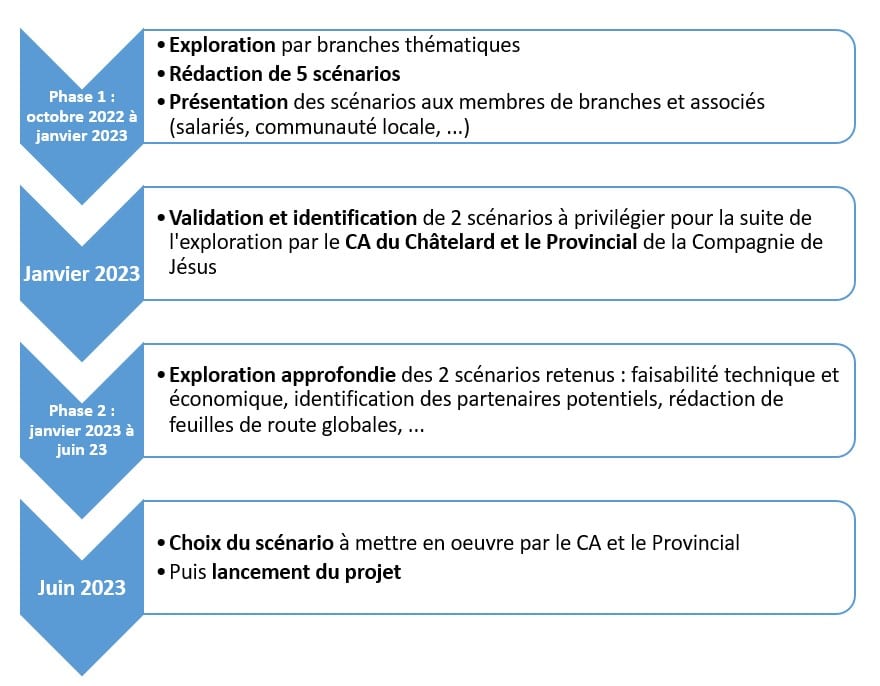 Phase 1 : octobre 2022 à janvier 2023

• Exploration par branches thématiques
• Rédaction de 5 scénarios
• Présentation des scénarios aux membres de branches et associés (salariés, communauté locale, ...)

Janvier 2023

• Validation et identification de 2 scénarios à privilégier pour la suite de l'exploration par le CA du Châtelard et le Provincial de la Compagnie de Jésus

Phase 2 : janvier 2023 à juin 23

• Exploration approfondie des 2 scénarios retenus : faisabilité technique et économique, identification des partenaires potentiels, rédaction de feuilles de route globales, ...

Juin 2023

• Choix du scénario à mettre en oeuvre par le CA et le Provincial
• Puis lancement du projet